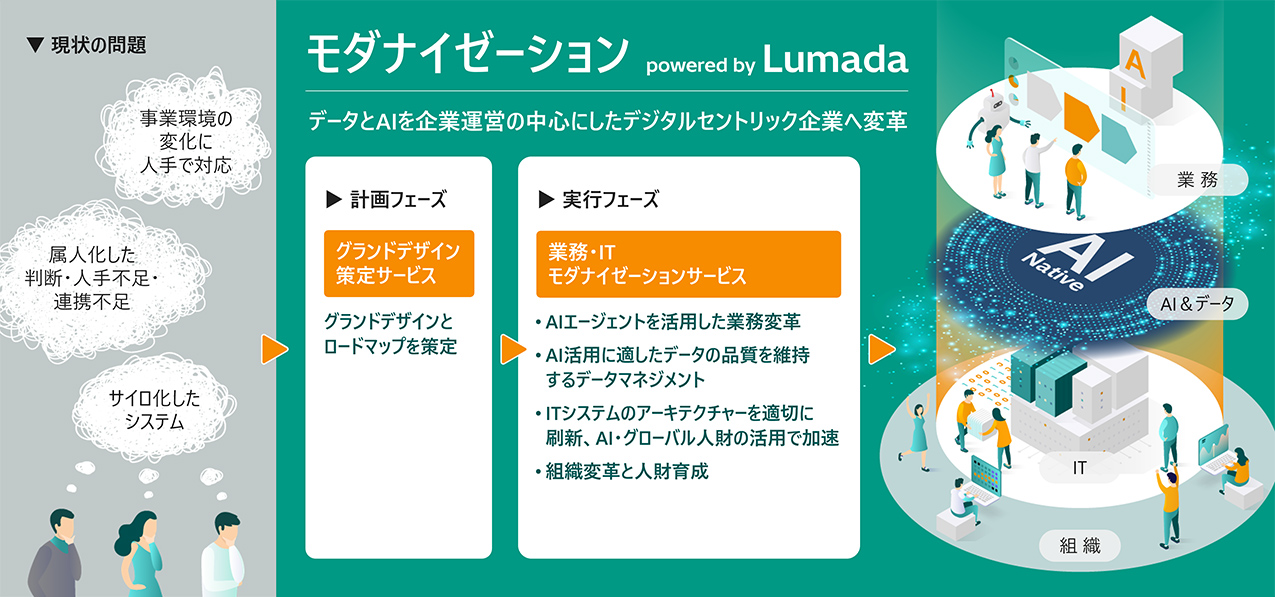 ▼ 現状の問題

事業環境の変化に人手で対応

属人化した判断・人手不足・連携不足

サイロ化したシステム

モダナイゼーション powered by Lumada

データとAIを企業運営の中心にしたデジタルセントリック企業へ変革

▶ 計画フェーズ

グランドデザイン策定サービス

グランドデザインとロードマップを策定

▶ 実行フェーズ

業務・IT モダナイゼーションサービス

• AIエージェントを活用した業務変革
• AI活用に適したデータの品質を維持するデータマネジメント
• ITシステムのアーキテクチャーを適切に刷新、AI・グローバル人財の活用で加速
• 組織変革と人財育成

AI

業務

AI Native

AI＆データ

IT

組織